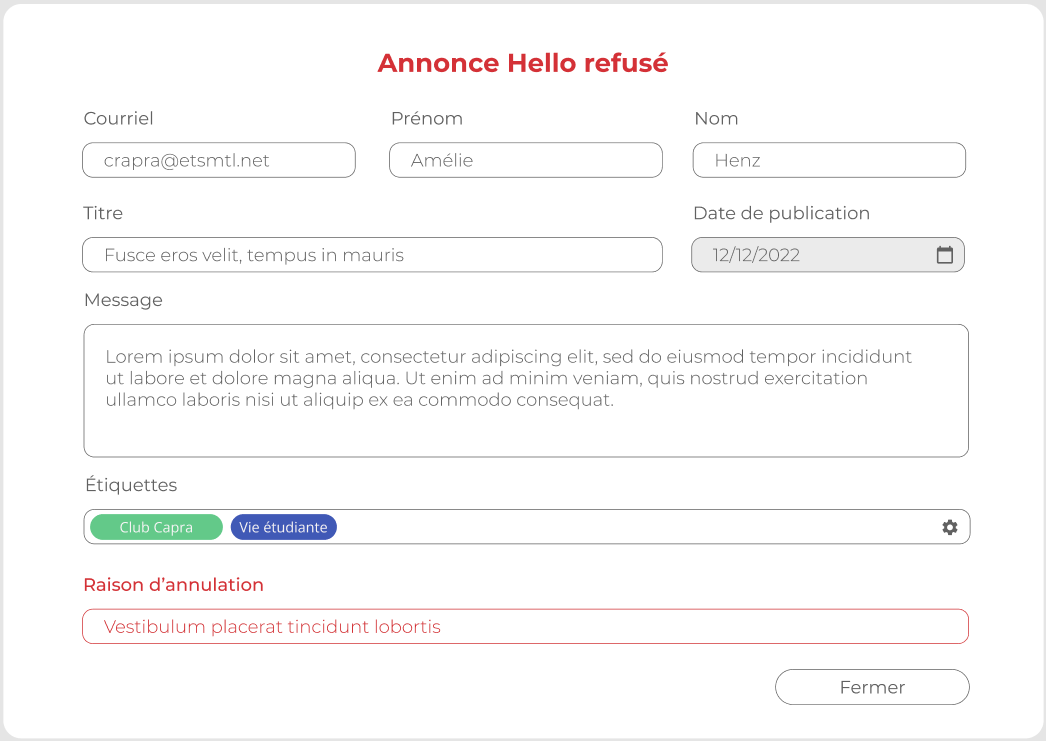 Annonce Hello refusé

Courriel
crapra@etsmtl.net

Prénom
Amélie

Nom
Henz

Titre
Fusce eros velit, tempus in mauris

Date de publication
12/12/2022

Message
Lorem ipsum dolor sit amet, consectetur adipiscing elit, sed do eiusmod tempor incididunt ut labore et dolore magna aliqua. Ut enim ad minim veniam, quis nostrud exercitation ullamco laboris nisi ut aliquip ex ea commodo consequat.

Étiquettes
Club Capra
Vie étudiante

Raison d'annulation
Vestibulum placerat tincidunt lobortis

Fermer